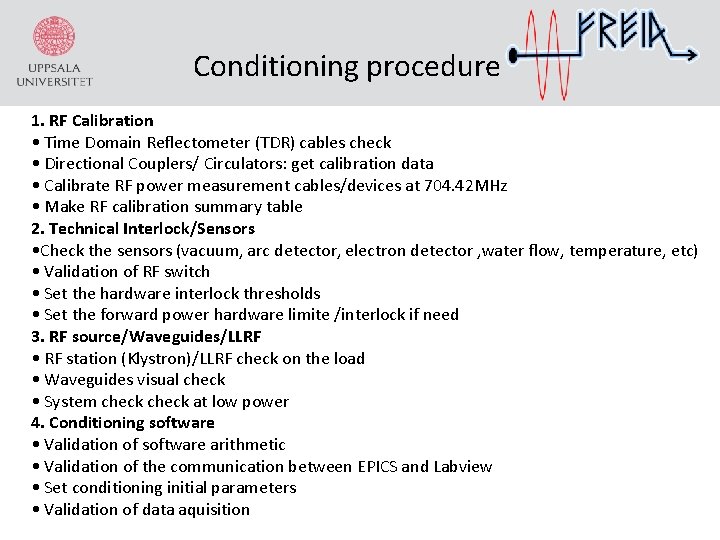 UPPSALA UNIVERSITET

Conditioning procedure

FREIA

1. RF Calibration
• Time Domain Reflectometer (TDR) cables check
• Directional Couplers/ Circulators: get calibration data
• Calibrate RF power measurement cables/devices at 704.42MHz
• Make RF calibration summary table
2. Technical Interlock/Sensors
•Check the sensors (vacuum, arc detector, electron detector ,water flow, temperature, etc)
• Validation of RF switch
• Set the hardware interlock thresholds
• Set the forward power hardware limite /interlock if need
3. RF source/Waveguides/LLRF
• RF station (Klystron)/LLRF check on the load
• Waveguides visual check
• System check check at low power
4. Conditioning software
• Validation of software arithmetic
• Validation of the communication between EPICS and Labview
• Set conditioning initial parameters
• Validation of data aquisition